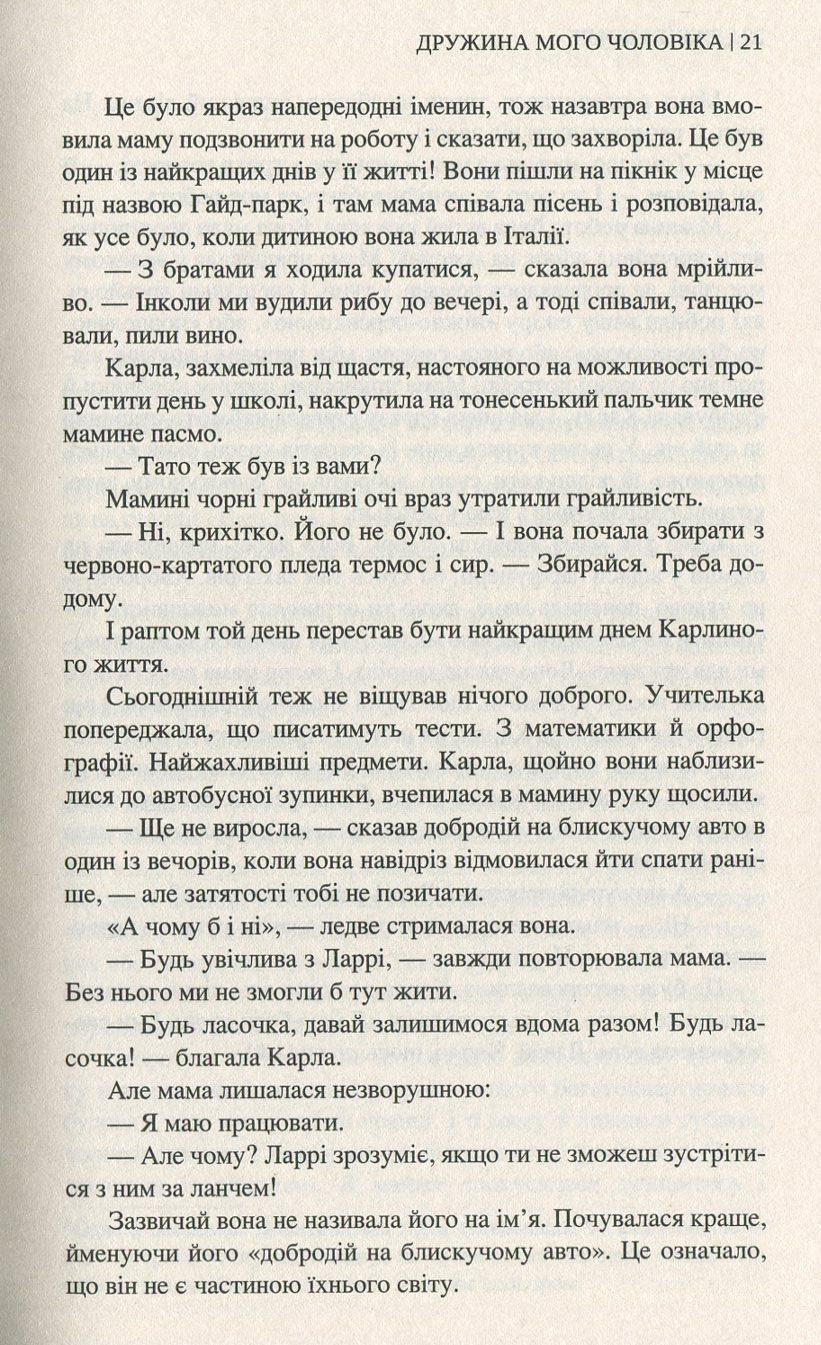 ДРУЖИНА МОГО ЧОЛОВІКА | 21

Це було якраз напередодні іменин, тож назавтра вона вмовила маму подзвонити на роботу і сказати, що захворіла. Це був один із найкращих днів у її житті! Вони пішли на пікнік у місце під назвою Гайд-парк, і там мама співала пісень і розповідала, як усе було, коли дитиною вона жила в Італії.

— З братами я ходила купатися, — сказала вона мрійливо. — Інколи ми вудили рибу до вечері, а тоді співали, танцювали, пили вино.

Карла, захмеліла від щастя, настояного на можливості пропустити день у школі, накрутила на тонесенький пальчик темне мамине пасмо.

— Тато теж був із вами?

Мамині чорні грайливі очі враз утратили грайливість.

— Ні, крихітко. Його не було. — І вона почала збирати з червоно-картатого пледа термос і сир. — Збирайся. Треба додому.

І раптом той день перестав бути найкращим днем Карлиного життя.

Сьогоднішній теж не віщував нічого доброго. Учителька попереджала, що писатимуть тести. З математики й орфографії. Найжахливіші предмети. Карла, щойно вони наблизилися до автобусної зупинки, вчепилася в мамину руку щосили.

— Ще не виросла, — сказав добродій на блискучому авто в один із вечорів, коли вона навідріз відмовилася йти спати раніше, — але затятості тобі не позичати.

«А чому б і ні», — ледве стрималася вона.

— Будь увічлива з Ларрі, — завжди повторювала мама. — Без нього ми не змогли б тут жити.

— Будь ласочка, давай залишимося вдома разом! Будь ласочка! — благала Карла.

Але мама лишалася незворушною:

— Я маю працювати.

— Але чому? Ларрі зрозуміє, якщо ти не зможеш зустрітися з ним за ланчем!

Зазвичай вона не називала його на ім'я. Почувалася краще, йменуючи його «добродій на блискучому авто». Це означало, що він не є частиною їхнього світу.